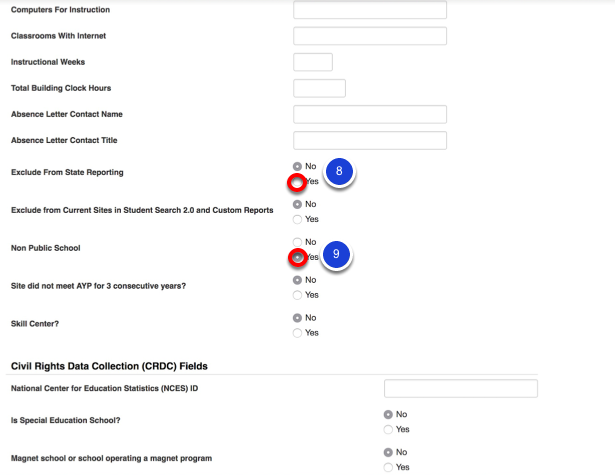 Computers For Instruction

Classrooms With Internet

Instructional Weeks

Total Building Clock Hours

Absence Letter Contact Name

Absence Letter Contact Title

Exclude From State Reporting
No
Yes
8

Exclude from Current Sites in Student Search 2.0 and Custom Reports
No
Yes

Non Public School
No
Yes
9

Site did not meet AYP for 3 consecutive years?
No
Yes

Skill Center?
No
Yes

Civil Rights Data Collection (CRDC) Fields

National Center for Education Statistics (NCES) ID

Is Special Education School?
No
Yes

Magnet school or school operating a magnet program
No
Yes